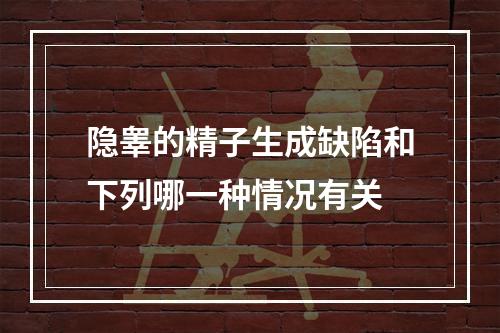 隐睾的精子生成缺陷和下列哪一种情况有关